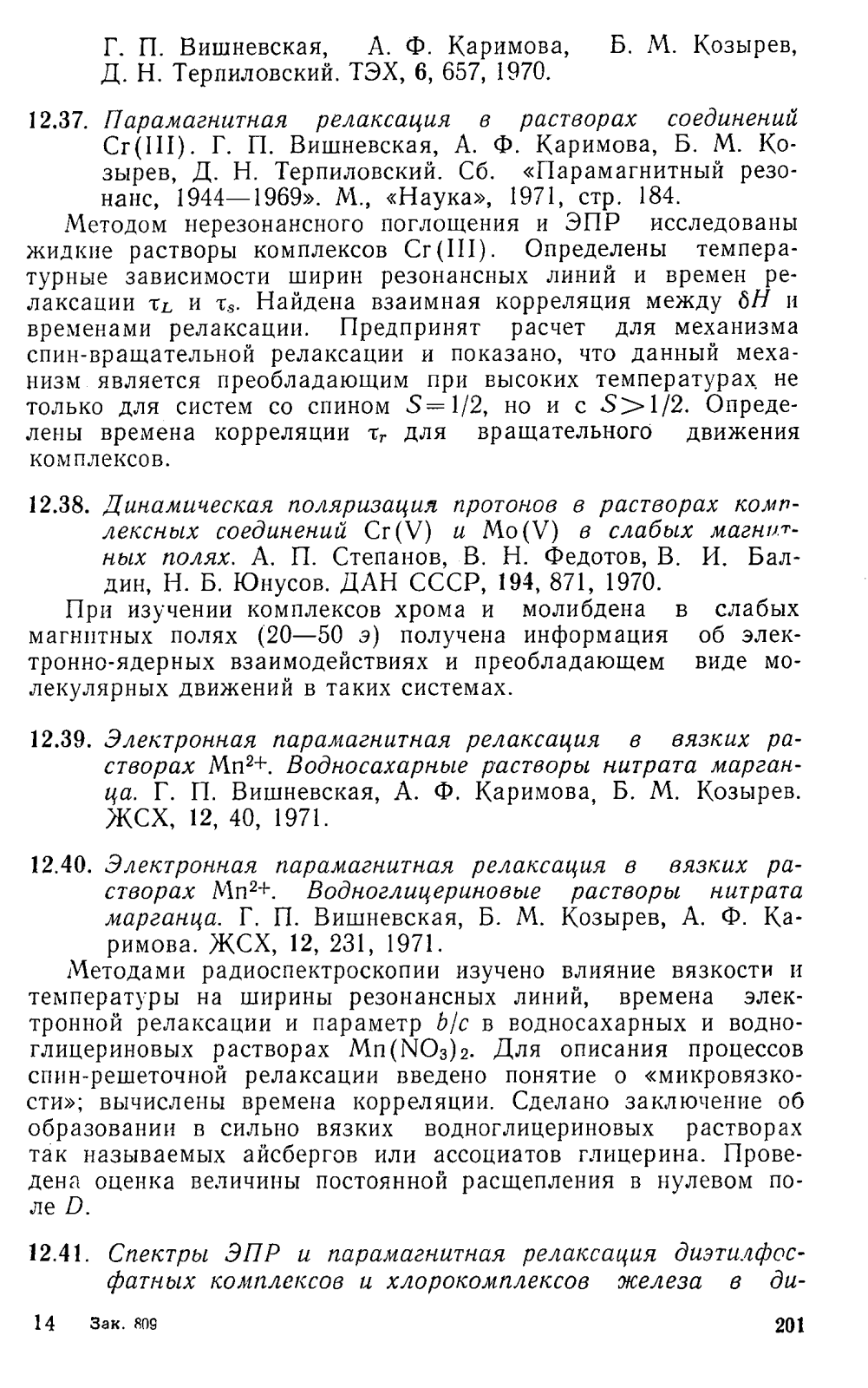 Г. П. Вишневская, А. Ф. Каримова, Б. М. Козырев, Д. Н. Терпиловский. ТЭХ, 6, 657, 1970.

12.37. Парамагнитная релаксация в растворах соединений Cr(III). Г. П. Вишневская, А. Ф. Каримова, Б. М. Козырев, Д. Н. Терпиловский. Сб. «Парамагнитный резонанс, 1944—1969». М., «Наука», 1971, стр. 184.

Методом нерезонансного поглощения и ЭПР исследованы жидкие растворы комплексов Cr(III). Определены температурные зависимости ширин резонансных линий и времен релаксации $\tau_L$ и $\tau_s$. Найдена взаимная корреляция между $\delta H$ и временами релаксации. Предпринят расчет для механизма спин-вращательной релаксации и показано, что данный механизм является преобладающим при высоких температурах не только для систем со спином $S=1/2$, но и с $S>1/2$. Определены времена корреляции $\tau_r$ для вращательного движения комплексов.

12.38. Динамическая поляризация протонов в растворах комплексных соединений Cr(V) и Mo(V) в слабых магнитных полях. А. П. Степанов, В. Н. Федотов, В. И. Балдин, Н. Б. Юнусов. ДАН СССР, 194, 871, 1970.

При изучении комплексов хрома и молибдена в слабых магнитных полях (20—50 э) получена информация об электронно-ядерных взаимодействиях и преобладающем виде молекулярных движений в таких системах.

12.39. Электронная парамагнитная релаксация в вязких растворах $Mn^{2+}$. Водносахарные растворы нитрата марганца. Г. П. Вишневская, А. Ф. Каримова, Б. М. Козырев. ЖСХ, 12, 40, 1971.

12.40. Электронная парамагнитная релаксация в вязких растворах $Mn^{2+}$. Водноглицериновые растворы нитрата марганца. Г. П. Вишневская, Б. М. Козырев, А. Ф. Каримова. ЖСХ, 12, 231, 1971.

Методами радиоспектроскопии изучено влияние вязкости и температуры на ширины резонансных линий, времена электронной релаксации и параметр $b/c$ в водносахарных и водноглицериновых растворах $Mn(NO_3)_2$. Для описания процессов спин-решеточной релаксации введено понятие о «микровязкости»; вычислены времена корреляции. Сделано заключение об образовании в сильно вязких водноглицериновых растворах так называемых айсбергов или ассоциатов глицерина. Проведена оценка величины постоянной расщепления в нулевом поле $D$.

12.41. Спектры ЭПР и парамагнитная релаксация диэтилфосфатных комплексов и хлорокомплексов железа в ди-

14 Зак. 809 201